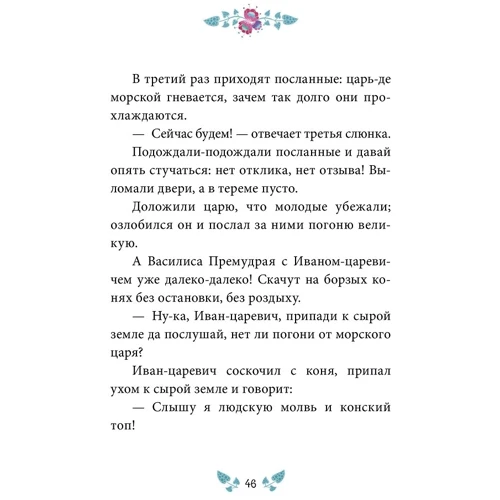 В третий раз приходят посланные: царь-де морской гневается, зачем так долго они прохлаждаются.

— Сейчас будем! — отвечает третья слюнка.

Подождали-подождали посланные и давай опять стучаться: нет отклика, нет отзыва! Выломали двери, а в тереме пусто.

Доложили царю, что молодые убежали; озлобился он и послал за ними погоню великую.

А Василиса Премудрая с Иваном-царевичем уже далеко-далеко! Скачут на борзых конях без остановки, без роздыху.

— Ну-ка, Иван-царевич, припади к сырой земле да послушай, нет ли погони от морского царя?

Иван-царевич соскочил с коня, припал ухом к сырой земле и говорит:

— Слышу я людскую молвь и конский топ!

46